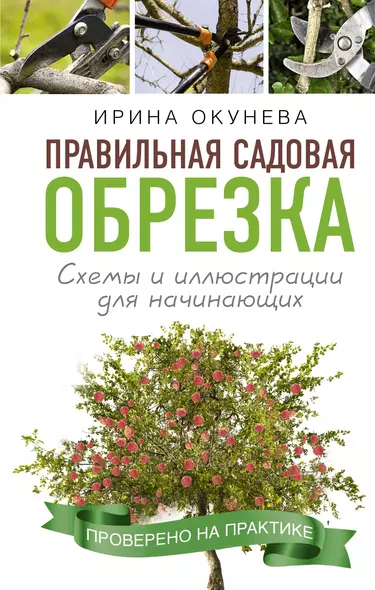 ИРИНА ОКУНЕВА

ПРАВИЛЬНАЯ САДОВАЯ
ОБРЕЗКА

Схемы и иллюстрации для начинающих

ПРОВЕРЕНО НА ПРАКТИКЕ